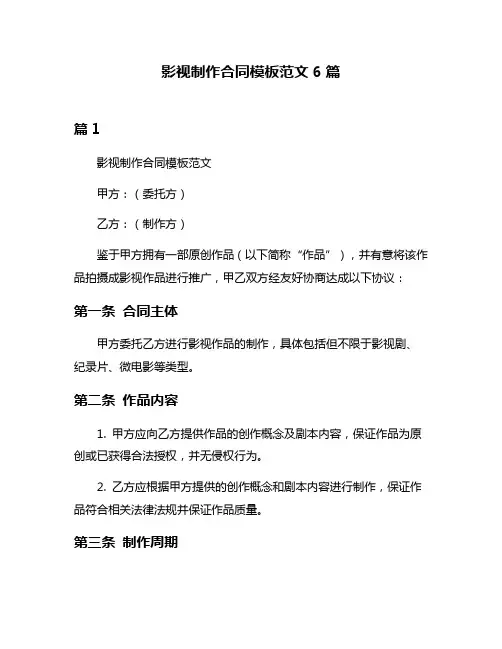 影视制作合同模板范文 6 篇

篇 1

影视制作合同模板范文

甲方：（委托方）

乙方：（制作方）

鉴于甲方拥有一部原创作品（以下简称“作品”），并有意将该作品拍摄成影视作品进行推广，甲乙双方经友好协商达成以下协议：

第一条 合同主体

甲方委托乙方进行影视作品的制作，具体包括但不限于影视剧、纪录片、微电影等类型。

第二条 作品内容

1. 甲方应向乙方提供作品的创作概念及剧本内容，保证作品为原创或已获得合法授权，并无侵权行为。

2. 乙方应根据甲方提供的创作概念和剧本内容进行制作，保证作品符合相关法律法规并保证作品质量。

第三条 制作周期